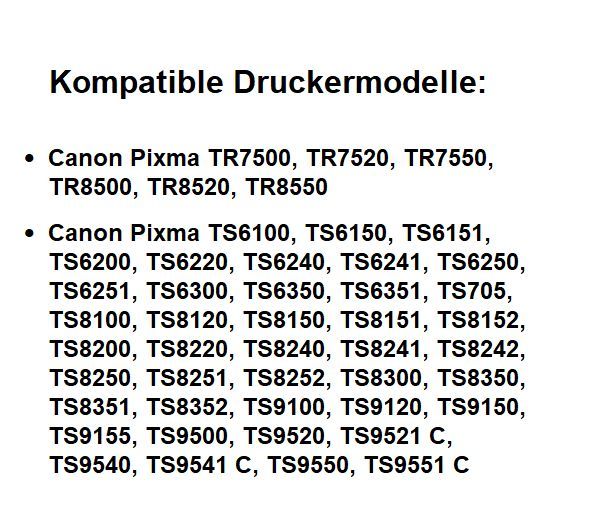 Kompatible Druckermodelle:

• Canon Pixma TR7500, TR7520, TR7550, TR8500, TR8520, TR8550

• Canon Pixma TS6100, TS6150, TS6151, TS6200, TS6220, TS6240, TS6241, TS6250, TS6251, TS6300, TS6350, TS6351, TS705, TS8100, TS8120, TS8150, TS8151, TS8152, TS8200, TS8220, TS8240, TS8241, TS8242, TS8250, TS8251, TS8252, TS8300, TS8350, TS8351, TS8352, TS9100, TS9120, TS9150, TS9155, TS9500, TS9520, TS9521 C, TS9540, TS9541 C, TS9550, TS9551 C